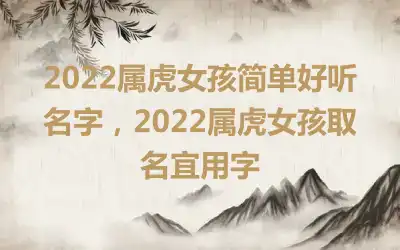 2022属虎女孩简单好听名字，2022属虎女孩取名宜用字